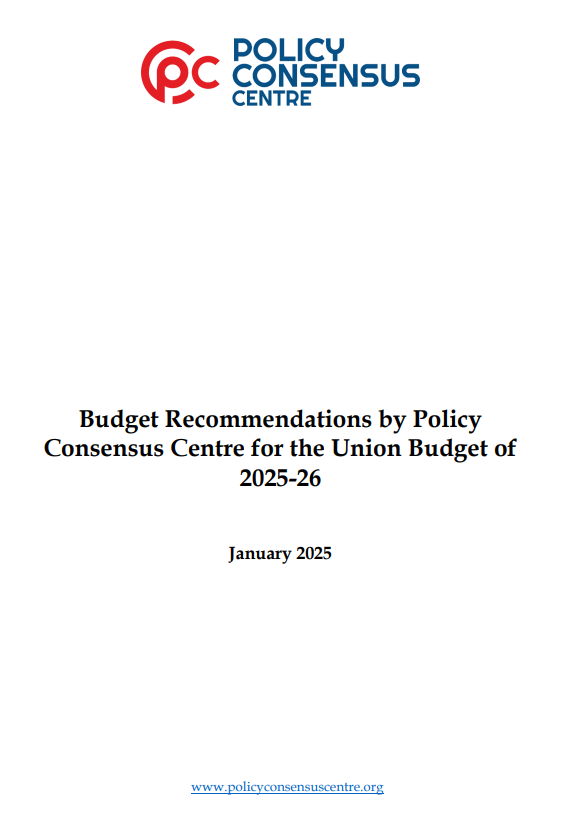 PC POLICY CONSENSUS CENTRE

Budget Recommendations by Policy Consensus Centre for the Union Budget of 2025-26

January 2025

www.policyconsensuscentre.org